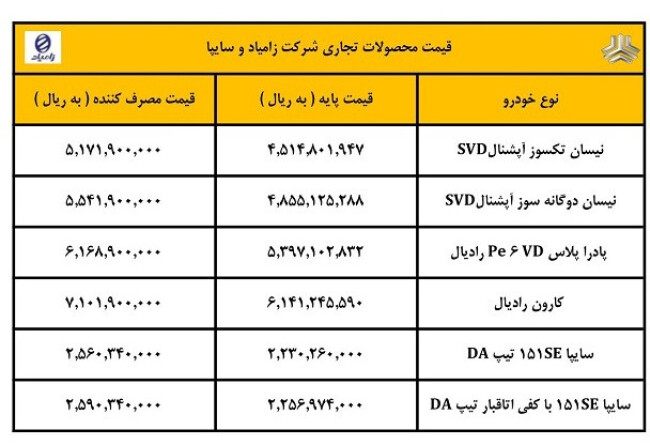 زامیاد

قیمت محصولات تجاری شرکت زامیاد و سایپا

| نوع خودرو | قیمت پایه ( به ریال ) | قیمت مصرف کننده ( به ریال ) |
|---|---|---|
| نیسان تکسوز آپشنالSVD | ۴,۵۱۴,۸۰۱,۹۴۷ | ۵,۱۷۱,۹۰۰,۰۰۰ |
| نیسان دوگانه سوز آپشنالSVD | ۴,۸۵۵,۱۲۵,۲۸۸ | ۵,۵۴۱,۹۰۰,۰۰۰ |
| پادرا پلاس Pe ۶ VD رادیال | ۵,۳۹۷,۱۰۲,۸۳۲ | ۶,۱۶۸,۹۰۰,۰۰۰ |
| کارون رادیال | ۶,۱۴۱,۲۴۵,۵۹۰ | ۷,۱۰۱,۹۰۰,۰۰۰ |
| سایپا ۱۵۱SE تیپ DA | ۲,۲۳۰,۲۶۰,۰۰۰ | ۲,۵۶۰,۳۴۰,۰۰۰ |
| سایپا ۱۵۱SE با کفی اتاقبار تیپ DA | ۲,۲۵۶,۹۷۴,۰۰۰ | ۲,۵۹۰,۳۴۰,۰۰۰ |